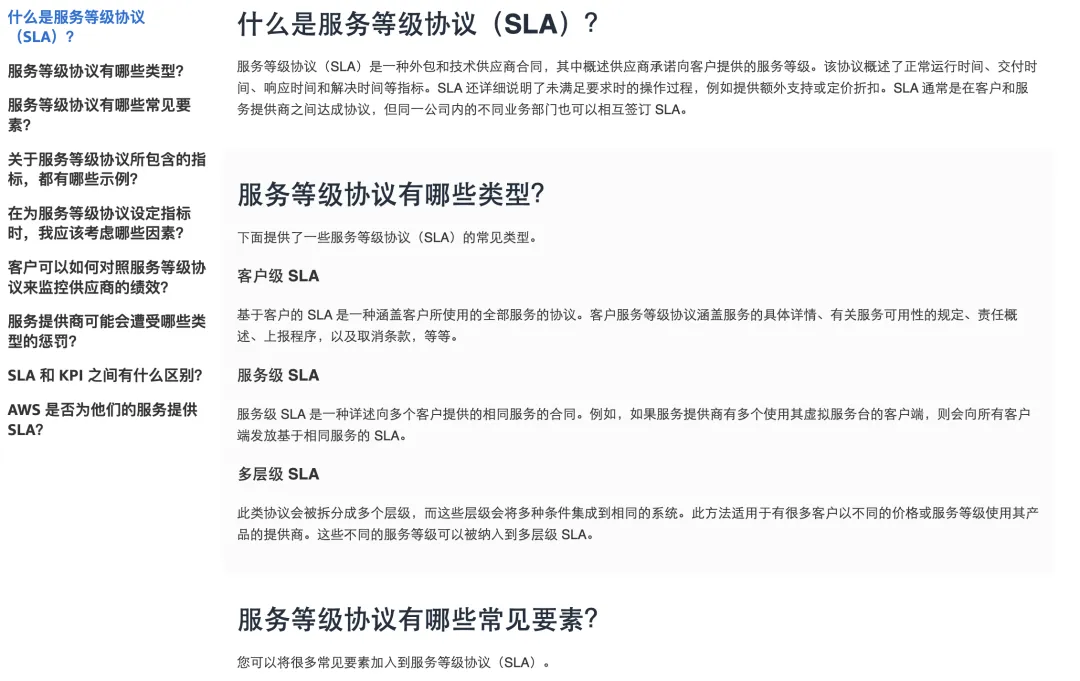 什么是服务等级协议（SLA）？

服务等级协议有哪些类型?

服务等级协议有哪些常见要素?

关于服务等级协议所包含的指标，都有哪些示例?

在为服务等级协议设定指标时，我应该考虑哪些因素?

客户可以如何对照服务等级协议来监控供应商的绩效?

服务提供商可能会遭受哪些类型的惩罚?

SLA 和 KPI 之间有什么区别?

AWS 是否为他们的服务提供 SLA?

什么是服务等级协议（SLA）？

服务等级协议（SLA）是一种外包和技术供应商合同，其中概述供应商承诺向客户提供的服务等级。该协议概述了正常运行时间、交付时间、响应时间和解决时间等指标。SLA 还详细说明了未满足要求时的操作过程，例如提供额外支持或定价折扣。SLA 通常是在客户和服务提供商之间达成协议，但同一公司内的不同业务部门也可以相互签订 SLA。

服务等级协议有哪些类型?

下面提供了一些服务等级协议（SLA）的常见类型。

客户级 SLA

基于客户的 SLA 是一种涵盖客户所使用的全部服务的协议。客户服务等级协议涵盖服务的具体详情、有关服务可用性的规定、责任概述、上报程序，以及取消条款，等等。

服务级 SLA

服务级 SLA 是一种详述向多个客户提供的相同服务的合同。例如，如果服务提供商有多个使用其虚拟服务台的客户端，则会向所有客户端发放基于相同服务的 SLA。

多层级 SLA

此类协议会被拆分成多个层级，而这些层级会将多种条件集成到相同的系统。此方法适用于有很多客户以不同的价格或服务等级使用其产品的提供商。这些不同的服务等级可以被纳入到多层级 SLA。

服务等级协议有哪些常见要素?

您可以将很多常见要素加入到服务等级协议（SLA）。